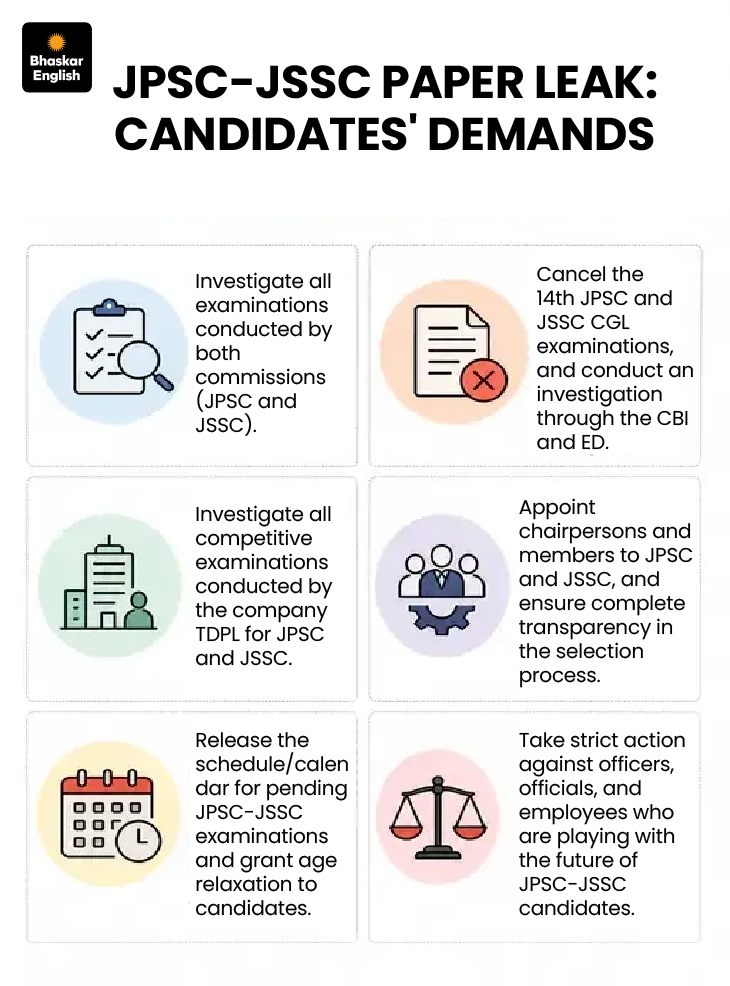 Bhaskar English

JPSC-JSSC PAPER LEAK: CANDIDATES' DEMANDS

Investigate all examinations conducted by both commissions (JPSC and JSSC).

Cancel the 14th JPSC and JSSC CGL examinations, and conduct an investigation through the CBI and ED.

Investigate all competitive examinations conducted by the company TDPL for JPSC and JSSC.

Appoint chairpersons and members to JPSC and JSSC, and ensure complete transparency in the selection process.

Release the schedule/calendar for pending JPSC-JSSC examinations and grant age relaxation to candidates.

Take strict action against officers, officials, and employees who are playing with the future of JPSC-JSSC candidates.